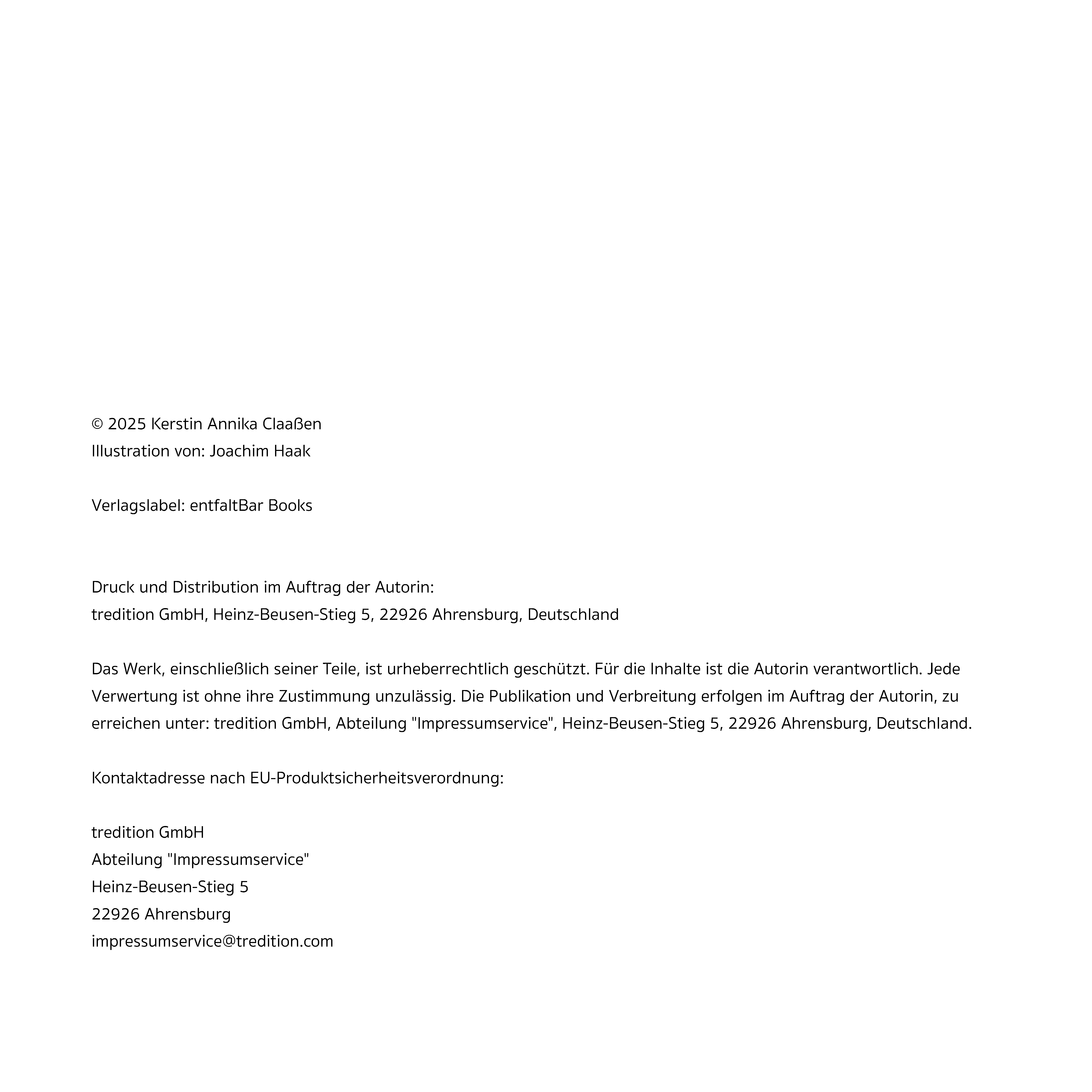 © 2025 Kerstin Annika Claaßen
Illustration von: Joachim Haak

Verlagslabel: entfaltBar Books

Druck und Distribution im Auftrag der Autorin:
tredition GmbH, Heinz-Beusen-Stieg 5, 22926 Ahrensburg, Deutschland

Das Werk, einschließlich seiner Teile, ist urheberrechtlich geschützt. Für die Inhalte ist die Autorin verantwortlich. Jede Verwertung ist ohne ihre Zustimmung unzulässig. Die Publikation und Verbreitung erfolgen im Auftrag der Autorin, zu erreichen unter: tredition GmbH, Abteilung "Impressumservice", Heinz-Beusen-Stieg 5, 22926 Ahrensburg, Deutschland.

Kontaktadresse nach EU-Produktsicherheitsverordnung:

tredition GmbH
Abteilung "Impressumservice"
Heinz-Beusen-Stieg 5
22926 Ahrensburg
impressumservice@tredition.com